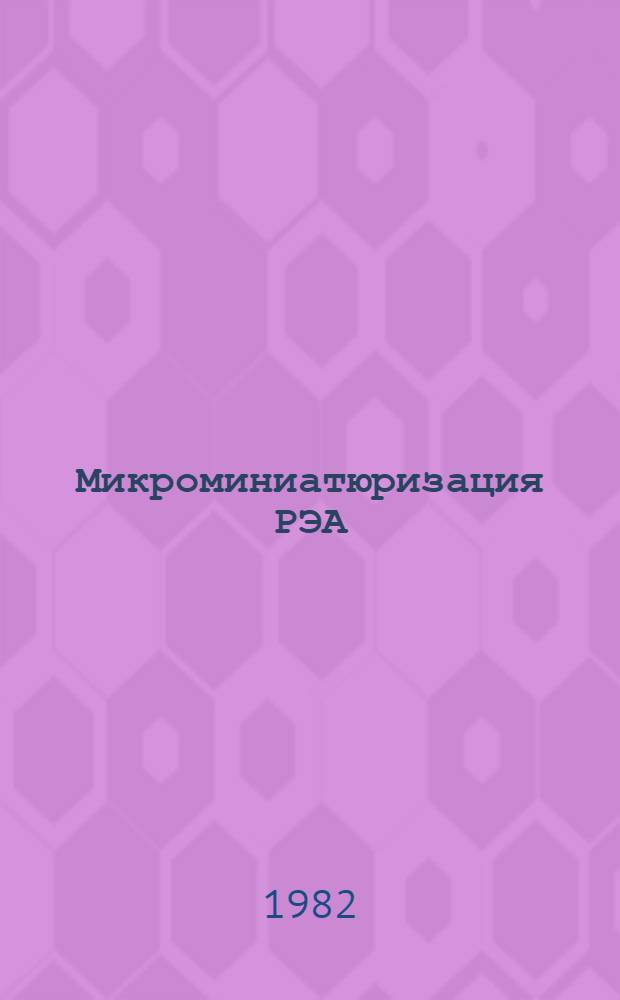 Микроминиатюризация РЭА

1982